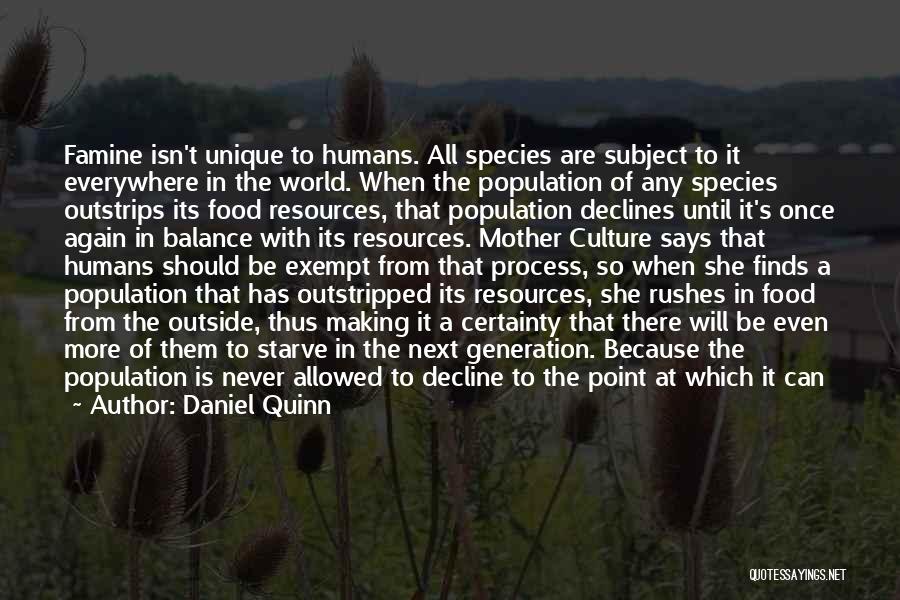 Famine isn't unique to humans. All species are subject to it everywhere in the world. When the population of any species outstrips its food resources, that population declines until it's once again in balance with its resources. Mother Culture says that humans should be exempt from that process, so when she finds a population that has outstripped its resources, she rushes in food from the outside, thus making it a certainty that there will be even more of them to starve in the next generation. Because the population is never allowed to decline to the point at which it can

~ Author: Daniel Quinn

QUOTESSAYINGS.NET